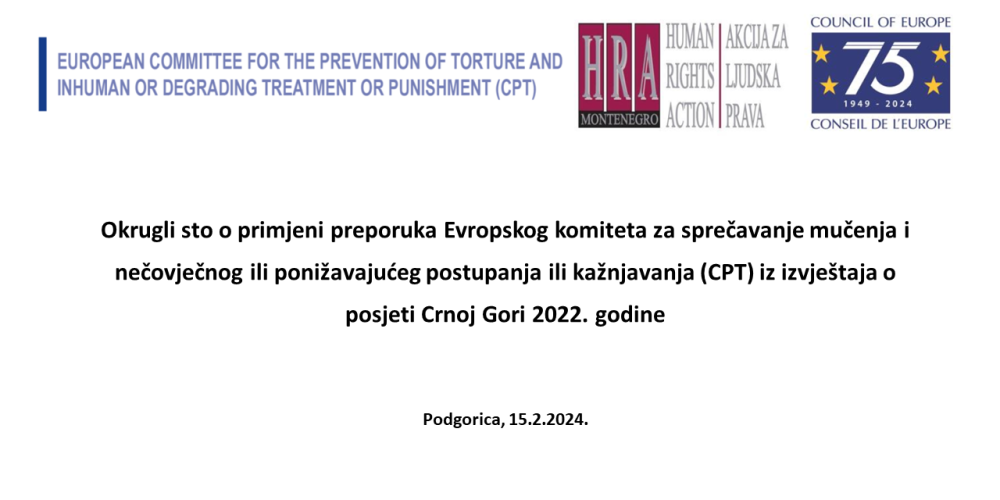 EUROPEAN COMMITTEE FOR THE PREVENTION OF TORTURE AND INHUMAN OR DEGRADING TREATMENT OR PUNISHMENT (CPT)

HRA MONTENEGRO HUMAN RIGHTS ACTION AKCIJA ZA LJUDSKA PRAVA

COUNCIL OF EUROPE 75 1949 - 2024 CONSEIL DE L'EUROPE

Okrugli sto o primjeni preporuka Evropskog komiteta za sprečavanje mučenja i nečovječnog ili ponižavajućeg postupanja ili kažnjavanja (CPT) iz izvještaja o posjeti Crnoj Gori 2022. godine

Podgorica, 15.2.2024.